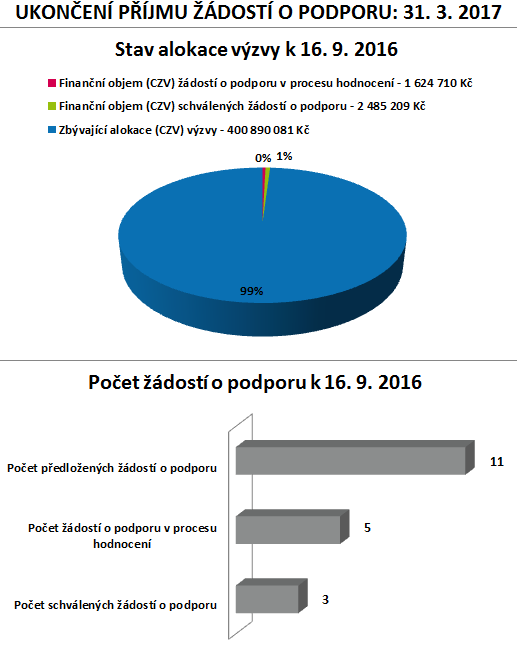 UKONČENÍ PŘÍJMU ŽÁDOSTÍ O PODPORU: 31. 3. 2017

Stav alokace výzvy k 16. 9. 2016

Finanční objem (CZV) žádostí o podporu v procesu hodnocení - 1 624 710 Kč
Finanční objem (CZV) schválených žádostí o podporu - 2 485 209 Kč
Zbývající alokace (CZV) výzvy - 400 890 081 Kč

0%
1%
99%

Počet žádostí o podporu k 16. 9. 2016

Počet předložených žádostí o podporu
11
Počet žádostí o podporu v procesu hodnocení
5
Počet schválených žádostí o podporu
3